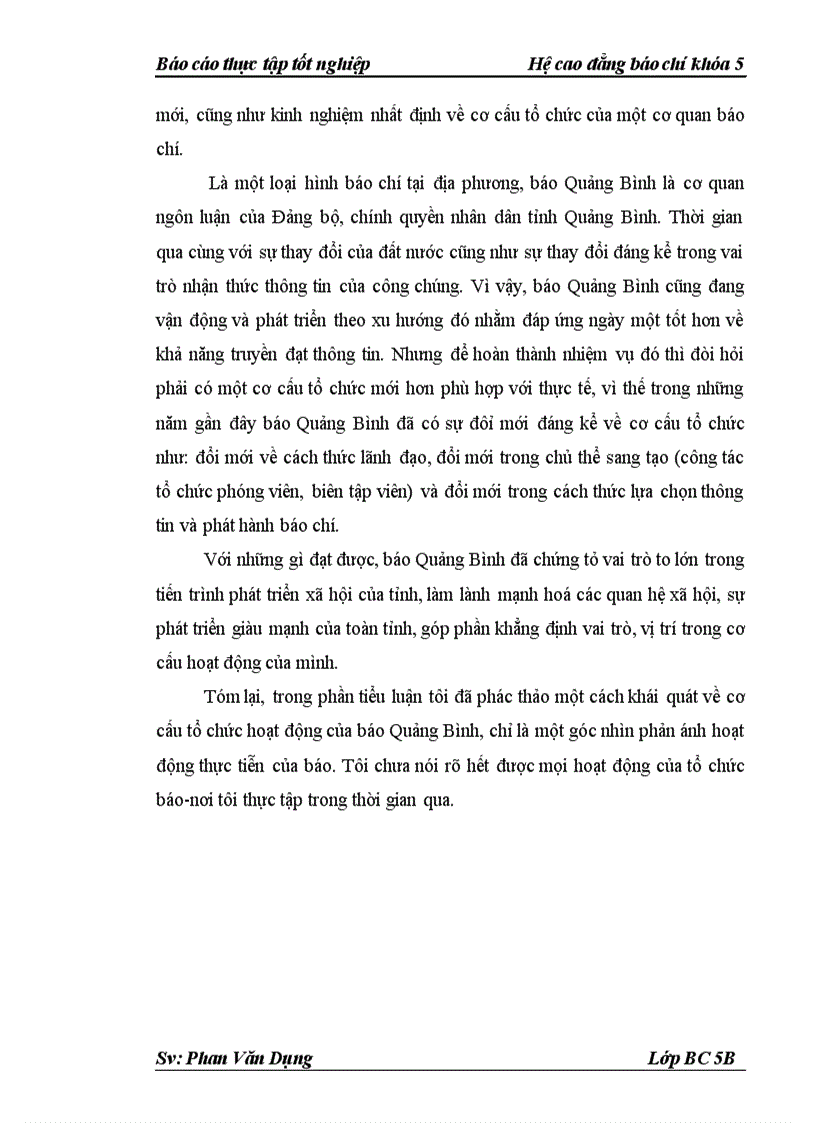 Báo cáo thực tập tốt nghiệp Hệ cao đẳng báo chí khóa 5

mới, cũng như kinh nghiệm nhất định về cơ cấu tổ chức của một cơ quan báo chí.

Là một loại hình báo chí tại địa phương, báo Quảng Bình là cơ quan ngôn luận của Đảng bộ, chính quyền nhân dân tỉnh Quảng Bình. Thời gian qua cùng với sự thay đổi của đất nước cũng như sự thay đổi đáng kể trong vai trò nhận thức thông tin của công chúng. Vì vậy, báo Quảng Bình cũng đang vận động và phát triển theo xu hướng đó nhằm đáp ứng ngày một tốt hơn về khả năng truyền đạt thông tin. Nhưng để hoàn thành nhiệm vụ đó thì đòi hỏi phải có một cơ cấu tổ chức mới hơn phù hợp với thực tế, vì thế trong những năm gần đây báo Quảng Bình đã có sự đổi mới đáng kể về cơ cấu tổ chức như: đổi mới về cách thức lãnh đạo, đổi mới trong chủ thể sang tạo (công tác tổ chức phóng viên, biên tập viên) và đổi mới trong cách thức lựa chọn thông tin và phát hành báo chí.

Với những gì đạt được, báo Quảng Bình đã chứng tỏ vai trò to lớn trong tiến trình phát triển xã hội của tỉnh, làm lành mạnh hoá các quan hệ xã hội, sự phát triển giàu mạnh của toàn tỉnh, góp phần khẳng định vai trò, vị trí trong cơ cấu hoạt động của mình.

Tóm lại, trong phần tiểu luận tôi đã phác thảo một cách khái quát về cơ cấu tổ chức hoạt động của báo Quảng Bình, chỉ là một góc nhìn phản ánh hoạt động thực tiễn của báo. Tôi chưa nói rõ hết được mọi hoạt động của tổ chức báo-nơi tôi thực tập trong thời gian qua.

Sv: Phan Văn Dụng Lớp BC 5B